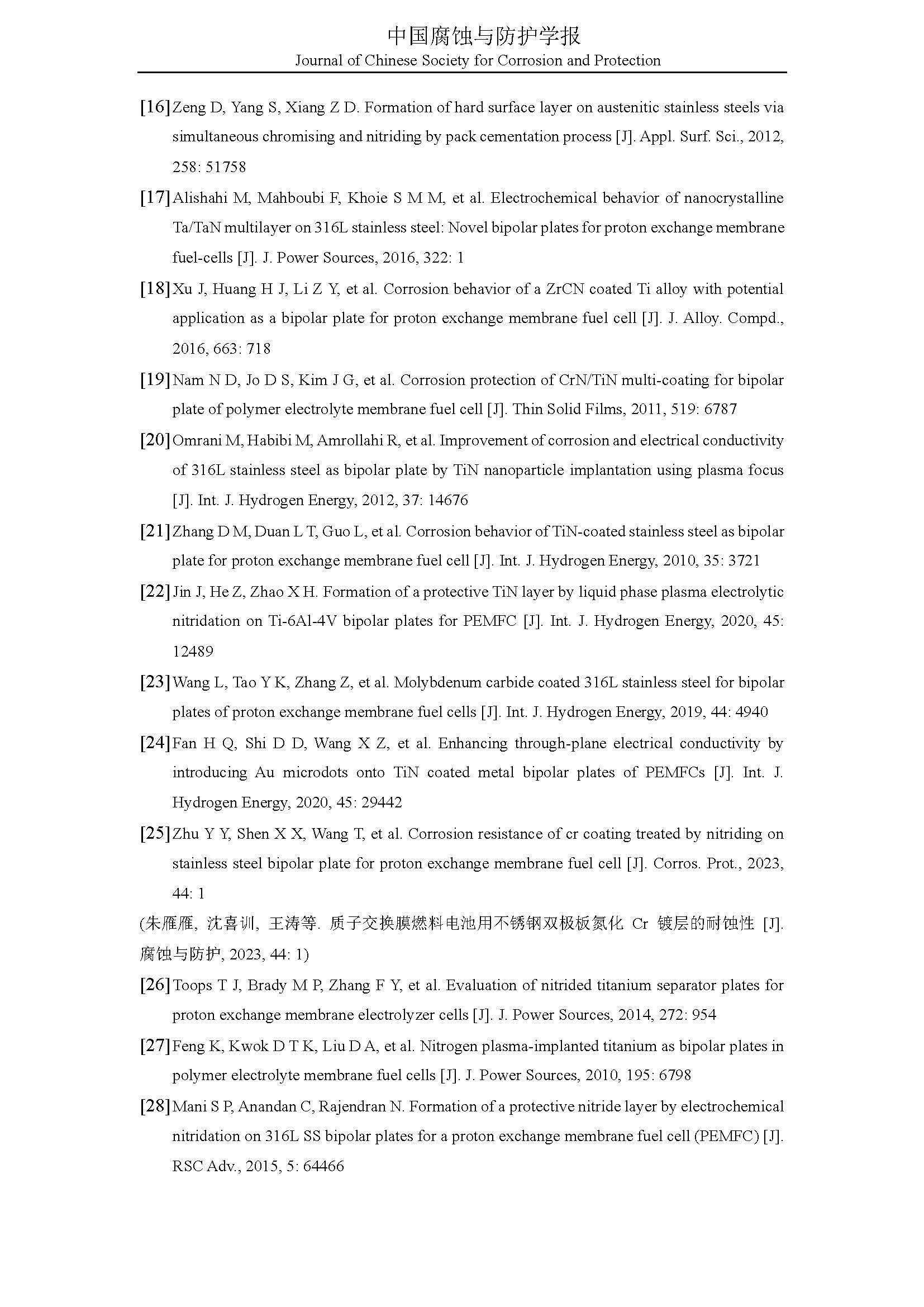 中国腐蚀与防护学报
Journal of Chinese Society for Corrosion and Protection

[16] Zeng D, Yang S, Xiang Z D. Formation of hard surface layer on austenitic stainless steels via simultaneous chromising and nitriding by pack cementation process [J]. Appl. Surf. Sci., 2012, 258: 51758

[17] Alishahi M, Mahboubi F, Khoie S M M, et al. Electrochemical behavior of nanocrystalline Ta/TaN multilayer on 316L stainless steel: Novel bipolar plates for proton exchange membrane fuel-cells [J]. J. Power Sources, 2016, 322: 1

[18] Xu J, Huang H J, Li Z Y, et al. Corrosion behavior of a ZrCN coated Ti alloy with potential application as a bipolar plate for proton exchange membrane fuel cell [J]. J. Alloy. Compd., 2016, 663: 718

[19] Nam N D, Jo D S, Kim J G, et al. Corrosion protection of CrN/TiN multi-coating for bipolar plate of polymer electrolyte membrane fuel cell [J]. Thin Solid Films, 2011, 519: 6787

[20] Omrani M, Habibi M, Amrollahi R, et al. Improvement of corrosion and electrical conductivity of 316L stainless steel as bipolar plate by TiN nanoparticle implantation using plasma focus [J]. Int. J. Hydrogen Energy, 2012, 37: 14676

[21] Zhang D M, Duan L T, Guo L, et al. Corrosion behavior of TiN-coated stainless steel as bipolar plate for proton exchange membrane fuel cell [J]. Int. J. Hydrogen Energy, 2010, 35: 3721

[22] Jin J, He Z, Zhao X H. Formation of a protective TiN layer by liquid phase plasma electrolytic nitridation on Ti-6Al-4V bipolar plates for PEMFC [J]. Int. J. Hydrogen Energy, 2020, 45: 12489

[23] Wang L, Tao Y K, Zhang Z, et al. Molybdenum carbide coated 316L stainless steel for bipolar plates of proton exchange membrane fuel cells [J]. Int. J. Hydrogen Energy, 2019, 44: 4940

[24] Fan H Q, Shi D D, Wang X Z, et al. Enhancing through-plane electrical conductivity by introducing Au microdots onto TiN coated metal bipolar plates of PEMFCs [J]. Int. J. Hydrogen Energy, 2020, 45: 29442

[25] Zhu Y Y, Shen X X, Wang T, et al. Corrosion resistance of cr coating treated by nitriding on stainless steel bipolar plate for proton exchange membrane fuel cell [J]. Corros. Prot., 2023, 44: 1

(朱雁雁, 沈喜训, 王涛等. 质子交换膜燃料电池用不锈钢双极板氮化 Cr 镀层的耐蚀性 [J]. 腐蚀与防护, 2023, 44: 1)

[26] Toops T J, Brady M P, Zhang F Y, et al. Evaluation of nitrided titanium separator plates for proton exchange membrane electrolyzer cells [J]. J. Power Sources, 2014, 272: 954

[27] Feng K, Kwok D T K, Liu D A, et al. Nitrogen plasma-implanted titanium as bipolar plates in polymer electrolyte membrane fuel cells [J]. J. Power Sources, 2010, 195: 6798

[28] Mani S P, Anandan C, Rajendran N. Formation of a protective nitride layer by electrochemical nitridation on 316L SS bipolar plates for a proton exchange membrane fuel cell (PEMFC) [J]. RSC Adv., 2015, 5: 64466